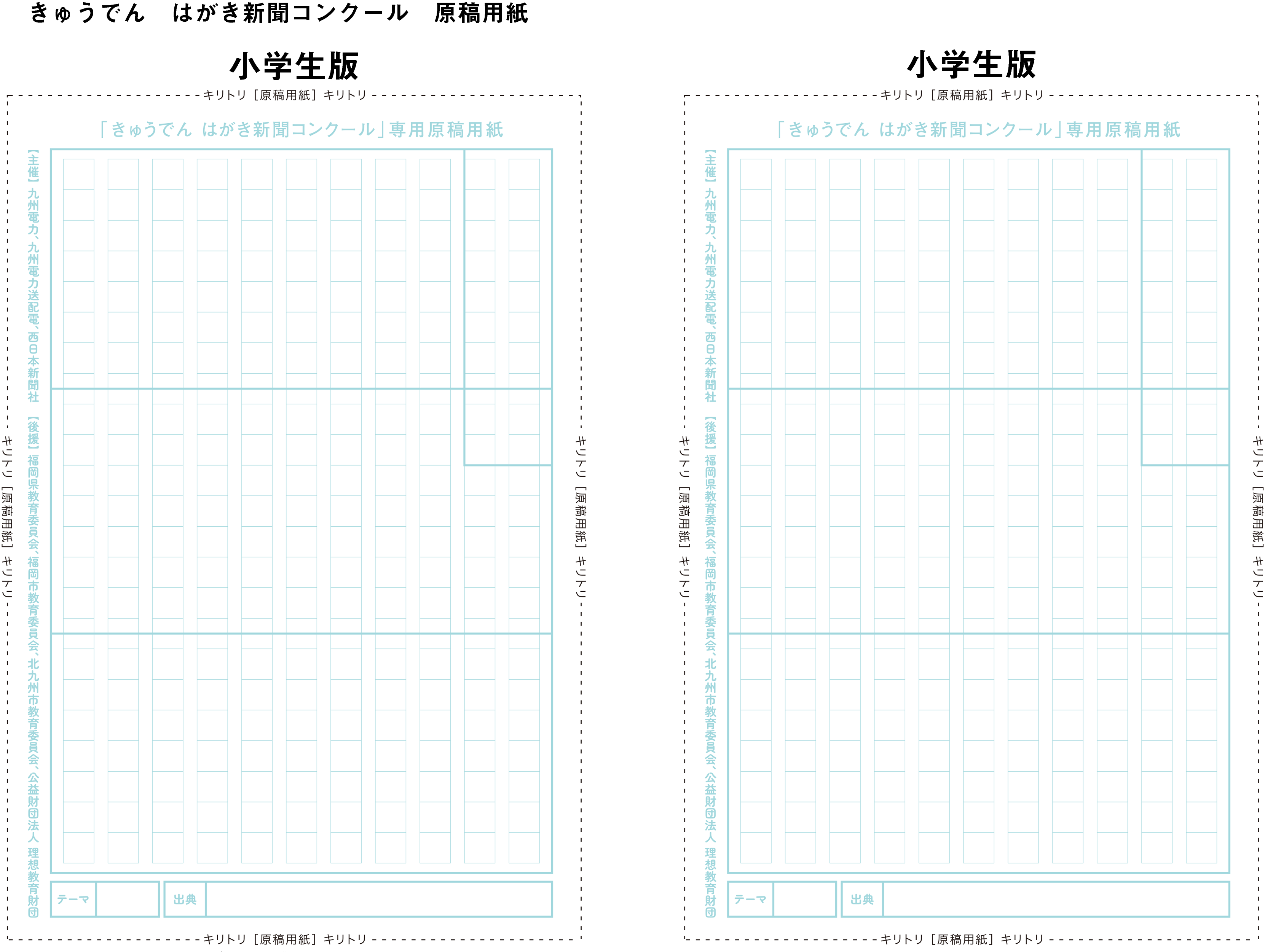 きゅうでん　はがき新聞コンクール　原稿用紙

小学生版

キリトリ［原稿用紙］キリトリ

「きゅうでん はがき新聞コンクール」専用原稿用紙

【主催】九州電力、九州電力送配電、西日本新聞社　【後援】福岡県教育委員会、福岡市教育委員会、北九州市教育委員会、公益財団法人 理想教育財団

キリトリ［原稿用紙］キリトリ

キリトリ［原稿用紙］キリトリ

テーマ

出典

キリトリ［原稿用紙］キリトリ

小学生版

キリトリ［原稿用紙］キリトリ

「きゅうでん はがき新聞コンクール」専用原稿用紙

【主催】九州電力、九州電力送配電、西日本新聞社　【後援】福岡県教育委員会、福岡市教育委員会、北九州市教育委員会、公益財団法人 理想教育財団

キリトリ［原稿用紙］キリトリ

キリトリ［原稿用紙］キリトリ

テーマ

出典

キリトリ［原稿用紙］キリトリ